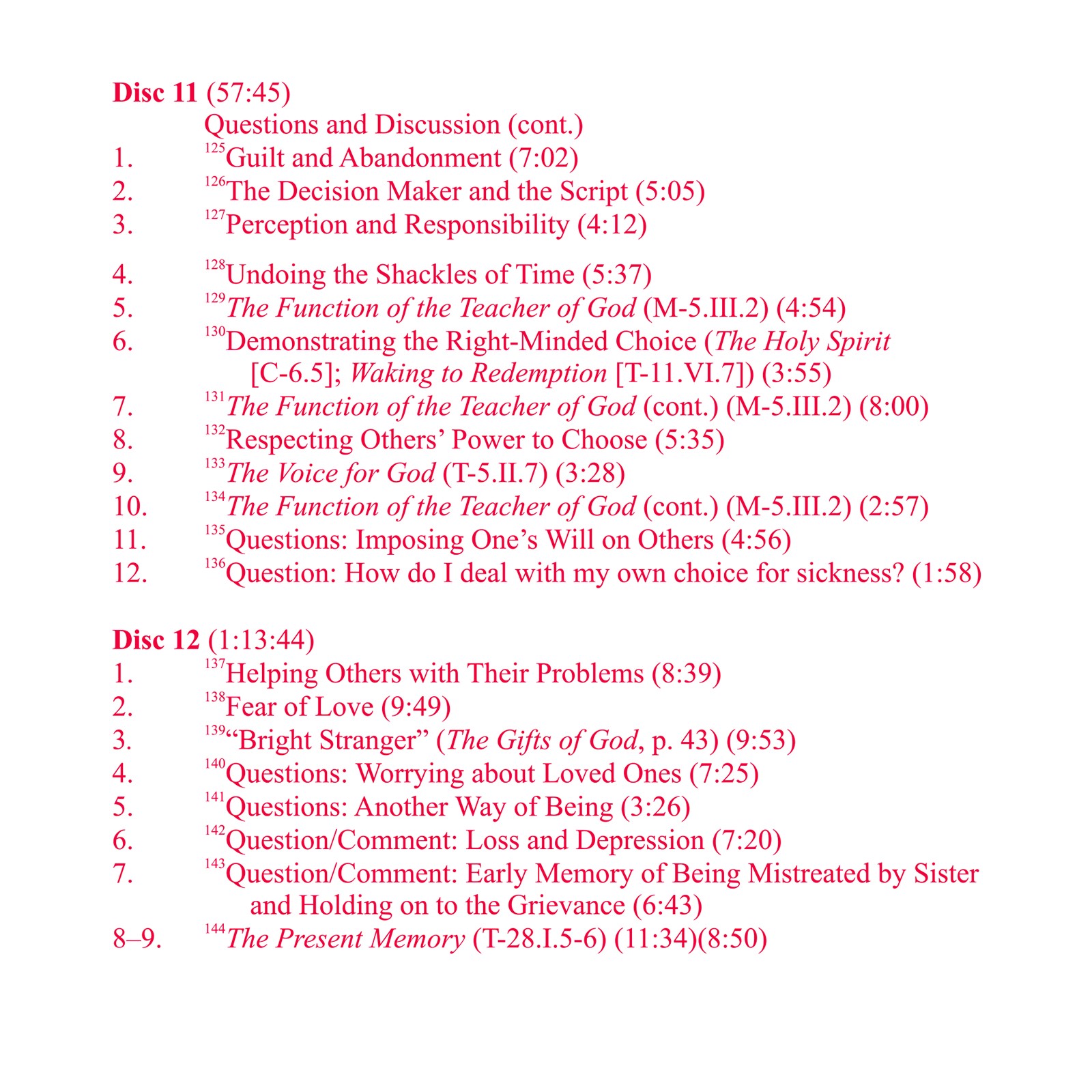 Disc 11 (57:45)

Questions and Discussion (cont.)

1. $^{125}$Guilt and Abandonment (7:02)
2. $^{126}$The Decision Maker and the Script (5:05)
3. $^{127}$Perception and Responsibility (4:12)

4. $^{128}$Undoing the Shackles of Time (5:37)
5. $^{129}$The Function of the Teacher of God (M-5.III.2) (4:54)
6. $^{130}$Demonstrating the Right-Minded Choice (The Holy Spirit [C-6.5]; Waking to Redemption [T-11.VI.7]) (3:55)
7. $^{131}$The Function of the Teacher of God (cont.) (M-5.III.2) (8:00)
8. $^{132}$Respecting Others' Power to Choose (5:35)
9. $^{133}$The Voice for God (T-5.II.7) (3:28)
10. $^{134}$The Function of the Teacher of God (cont.) (M-5.III.2) (2:57)
11. $^{135}$Questions: Imposing One's Will on Others (4:56)
12. $^{136}$Question: How do I deal with my own choice for sickness? (1:58)

Disc 12 (1:13:44)

1. $^{137}$Helping Others with Their Problems (8:39)
2. $^{138}$Fear of Love (9:49)
3. $^{139}$"Bright Stranger" (The Gifts of God, p. 43) (9:53)
4. $^{140}$Questions: Worrying about Loved Ones (7:25)
5. $^{141}$Questions: Another Way of Being (3:26)
6. $^{142}$Question/Comment: Loss and Depression (7:20)
7. $^{143}$Question/Comment: Early Memory of Being Mistreated by Sister and Holding on to the Grievance (6:43)
8–9. $^{144}$The Present Memory (T-28.I.5-6) (11:34)(8:50)